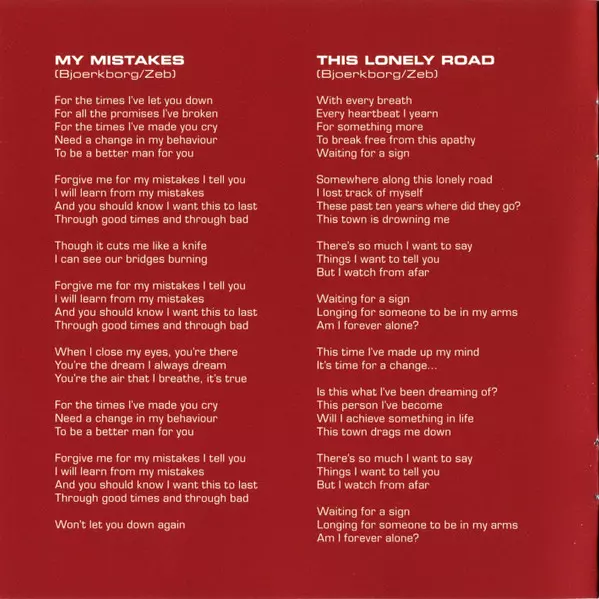 MY MISTAKES
(Bjoerkborg/Zeb)

For the times I've let you down
For all the promises I've broken
For the times I've made you cry
Need a change in my behaviour
To be a better man for you

Forgive me for my mistakes I tell you
I will learn from my mistakes
And you should know I want this to last
Through good times and through bad

Though it cuts me like a knife
I can see our bridges burning

Forgive me for my mistakes I tell you
I will learn from my mistakes
And you should know I want this to last
Through good times and through bad

When I close my eyes, you're there
You're the dream I always dream
You're the air that I breathe, it's true

For the times I've made you cry
Need a change in my behaviour
To be a better man for you

Forgive me for my mistakes I tell you
I will learn from my mistakes
And you should know I want this to last
Through good times and through bad

Won't let you down again

THIS LONELY ROAD
(Bjoerkborg/Zeb)

With every breath
Every heartbeat I yearn
For something more
To break free from this apathy
Waiting for a sign

Somewhere along this lonely road
I lost track of myself
These past ten years where did they go?
This town is drowning me

There's so much I want to say
Things I want to tell you
But I watch from afar

Waiting for a sign
Longing for someone to be in my arms
Am I forever alone?

This time I've made up my mind
It's time for a change...

Is this what I've been dreaming of?
This person I've become
Will I achieve something in life
This town drags me down

There's so much I want to say
Things I want to tell you
But I watch from afar

Waiting for a sign
Longing for someone to be in my arms
Am I forever alone?